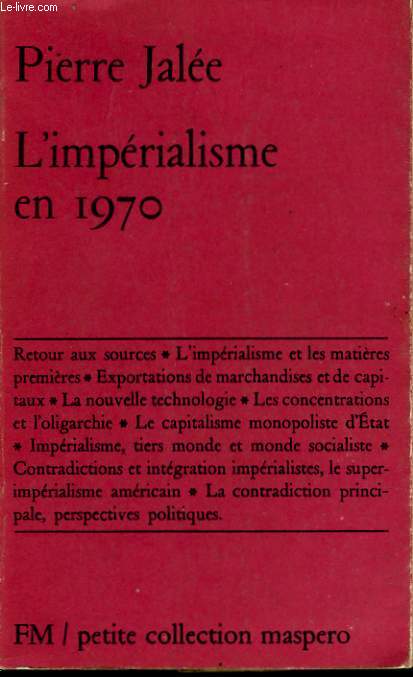 Le-livre.com

Pierre Jalée

L'impérialisme en 1970

Retour aux sources * L'impérialisme et les matières premières * Exportations de marchandises et de capitaux * La nouvelle technologie * Les concentrations et l'oligarchie * Le capitalisme monopoliste d'État * Impérialisme, tiers monde et monde socialiste * Contradictions et intégration impérialistes, le superimpérialisme américain * La contradiction principale, perspectives politiques.

FM / petite collection maspero